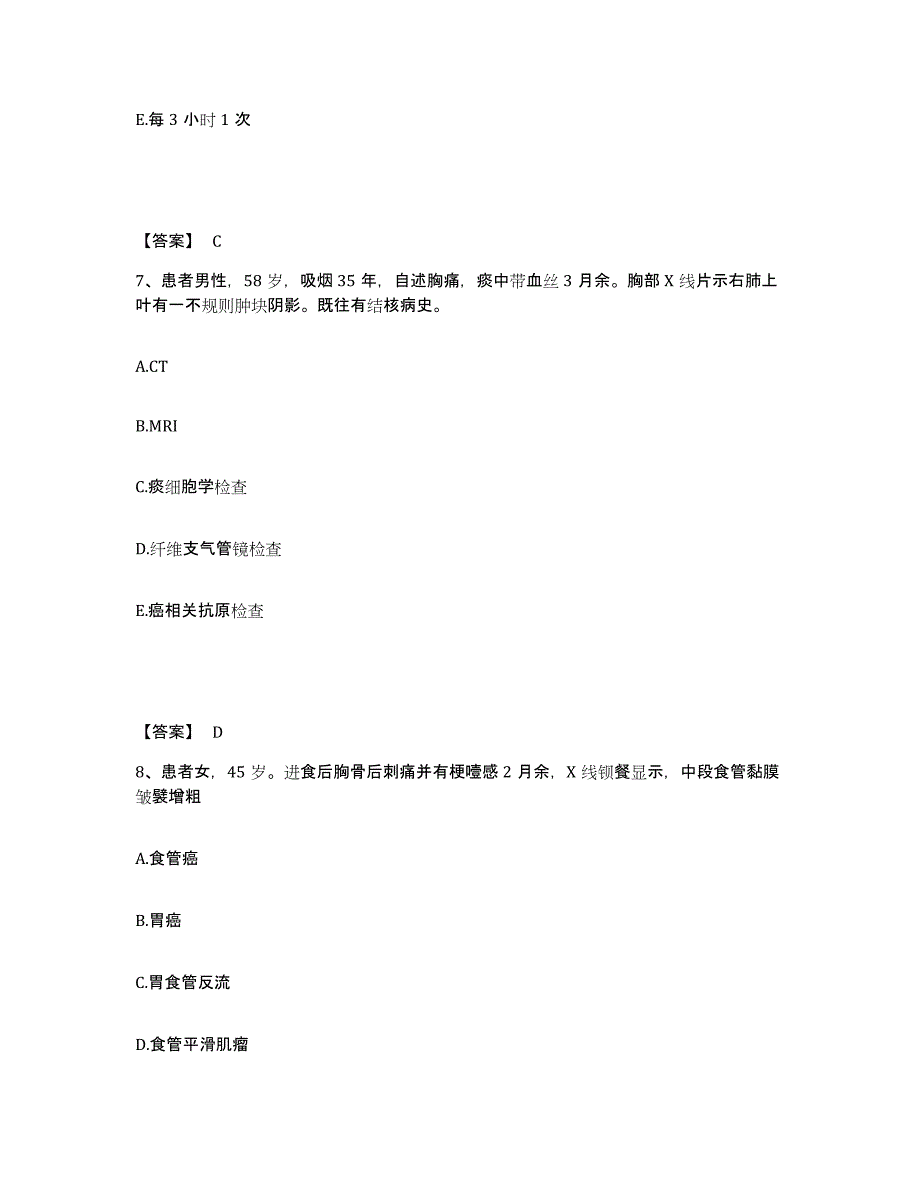 E.每 3 小时 1 次

【答案】 C

7、患者男性，58 岁，吸烟 35 年，自述胸痛，痰中带血丝 3 月余。胸部 X 线片示右肺上叶有一不规则肿块阴影。既往有结核病史。

A.CT

B.MRI

C.痰细胞学检查

D.纤维支气管镜检查

E.癌相关抗原检查

【答案】 D

8、患者女，45 岁。进食后胸骨后刺痛并有梗噎感 2 月余，X 线钡餐显示，中段食管黏膜皱襞增粗

A.食管癌

B.胃癌

C.胃食管反流

D.食管平滑肌瘤